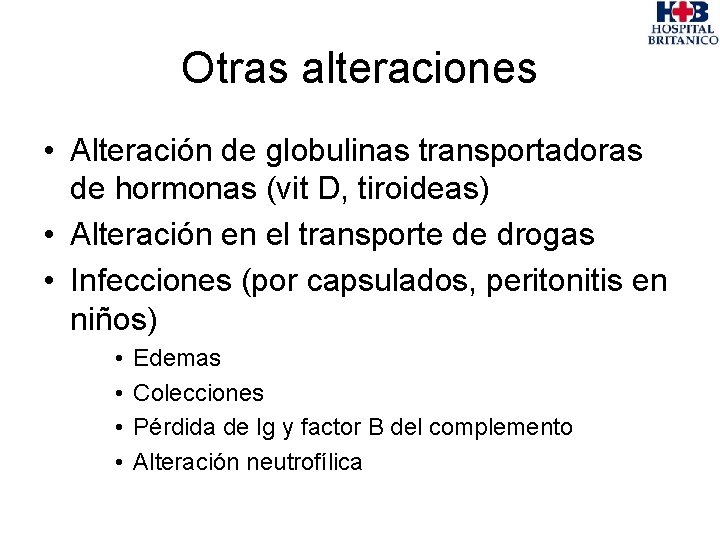 H+B
HOSPITAL
BRITANICO

Otras alteraciones

• Alteración de globulinas transportadoras de hormonas (vit D, tiroideas)
• Alteración en el transporte de drogas
• Infecciones (por capsulados, peritonitis en niños)
• Edemas
• Colecciones
• Pérdida de Ig y factor B del complemento
• Alteración neutrofílica